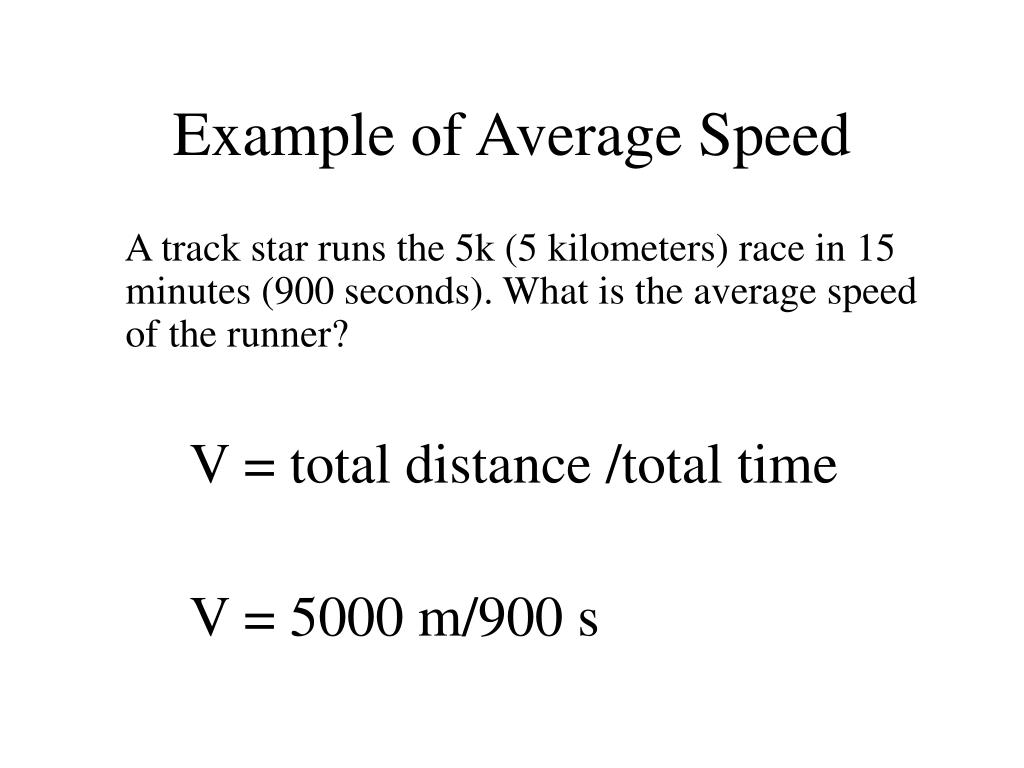 Example of Average Speed

A track star runs the 5k (5 kilometers) race in 15 minutes (900 seconds). What is the average speed of the runner?

V = total distance /total time

V = 5000 m/900 s